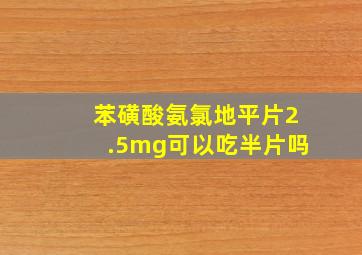 苯磺酸氨氯地平片2.5mg可以吃半片吗